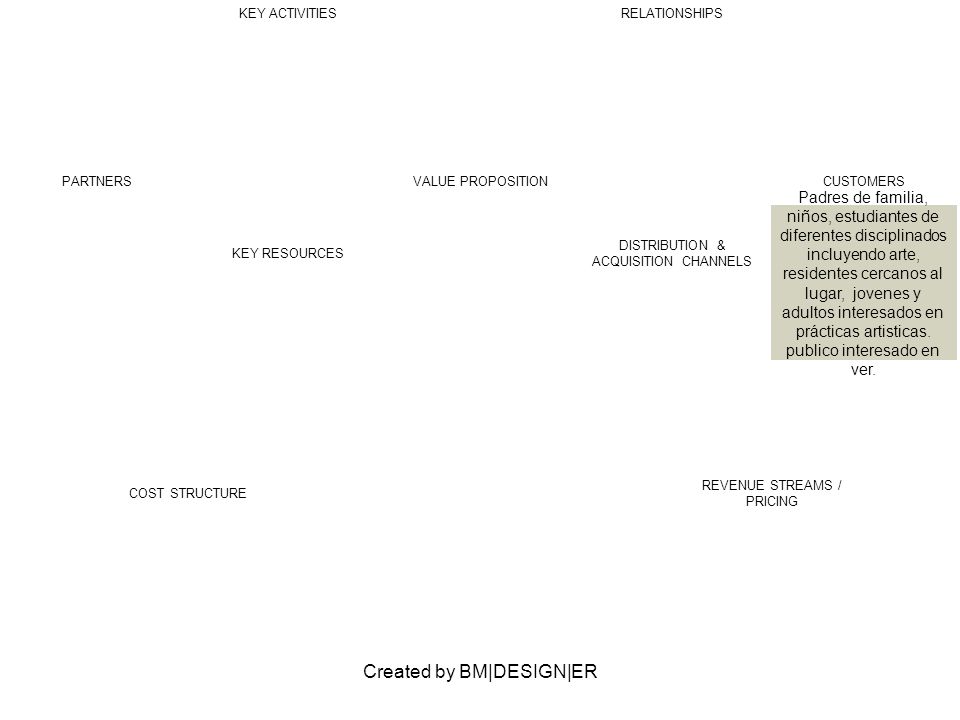 KEY ACTIVITIES

RELATIONSHIPS

PARTNERS

VALUE PROPOSITION

CUSTOMERS

Padres de familia, niños, estudiantes de diferentes disciplinados incluyendo arte, residentes cercanos al lugar, jovenes y adultos interesados en prácticas artisticas. publico interesado en ver.

KEY RESOURCES

DISTRIBUTION & ACQUISITION CHANNELS

COST STRUCTURE

REVENUE STREAMS / PRICING

Created by BM|DESIGN|ER